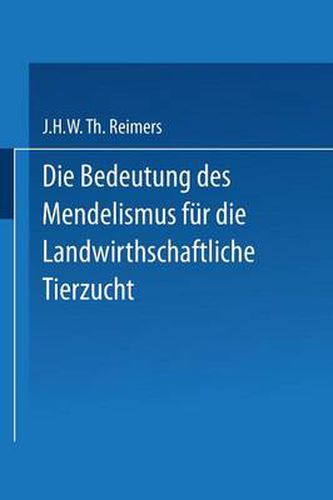 J.H.W. Th. Reimers

Die Bedeutung des Mendelismus für die Landwirthschaftliche Tierzucht